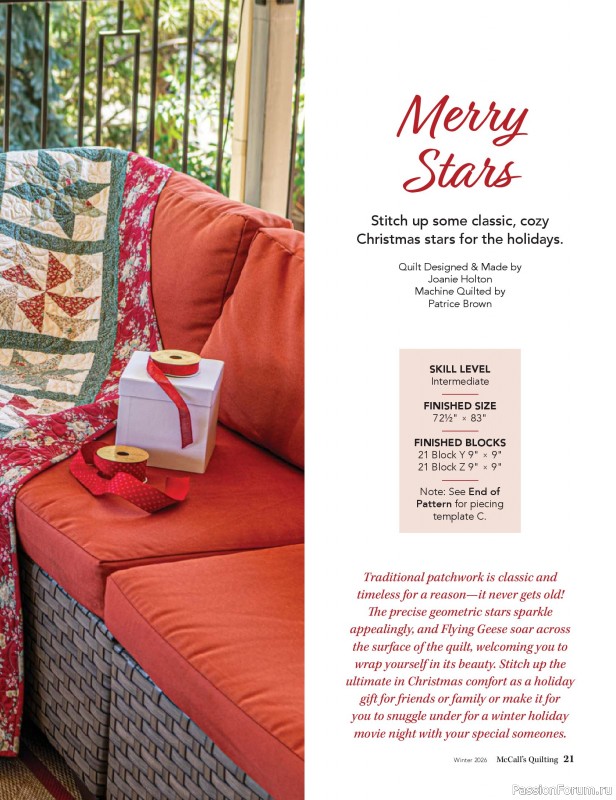 Merry Stars

Stitch up some classic, cozy Christmas stars for the holidays.

Quilt Designed & Made by Joanie Holton
Machine Quilted by Patrice Brown

SKILL LEVEL
Intermediate

FINISHED SIZE
72½" × 83"

FINISHED BLOCKS
21 Block Y 9" × 9"
21 Block Z 9" × 9"

Note: See End of Pattern for piecing template C.

Traditional patchwork is classic and timeless for a reason—it never gets old! The precise geometric stars sparkle appealingly, and Flying Geese soar across the surface of the quilt, welcoming you to wrap yourself in its beauty. Stitch up the ultimate in Christmas comfort as a holiday gift for friends or family or make it for you to snuggle under for a winter holiday movie night with your special someones.

Winter 2026 McCall's Quilting 21

PassionForum.ru